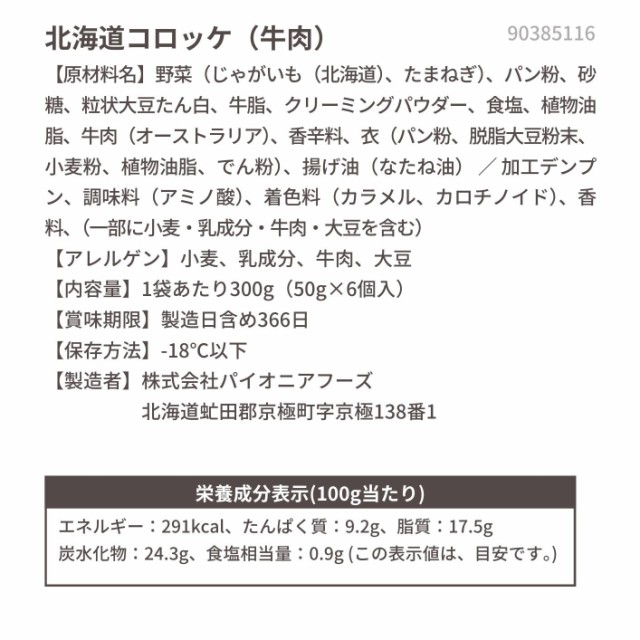 北海道コロッケ（牛肉）

90385116

【原材料名】野菜（じゃがいも（北海道）、たまねぎ）、パン粉、砂糖、粒状大豆たん白、牛脂、クリーミングパウダー、食塩、植物油脂、牛肉（オーストラリア）、香辛料、衣（パン粉、脱脂大豆粉末、小麦粉、植物油脂、でん粉）、揚げ油（なたね油）／加工デンプン、調味料（アミノ酸）、着色料（カラメル、カロチノイド）、香料、（一部に小麦・乳成分・牛肉・大豆を含む）

【アレルゲン】小麦、乳成分、牛肉、大豆

【内容量】1袋あたり300g（50g×6個入）

【賞味期限】製造日含め366日

【保存方法】-18°C以下

【製造者】株式会社パイオニアフーズ
北海道虻田郡京極町字京極138番1

栄養成分表示(100g当たり)

エネルギー：291kcal、たんぱく質：9.2g、脂質：17.5g
炭水化物：24.3g、食塩相当量：0.9g (この表示値は、目安です。)